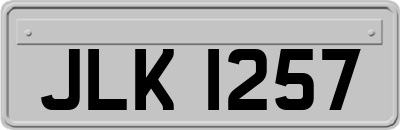 JLK 1257